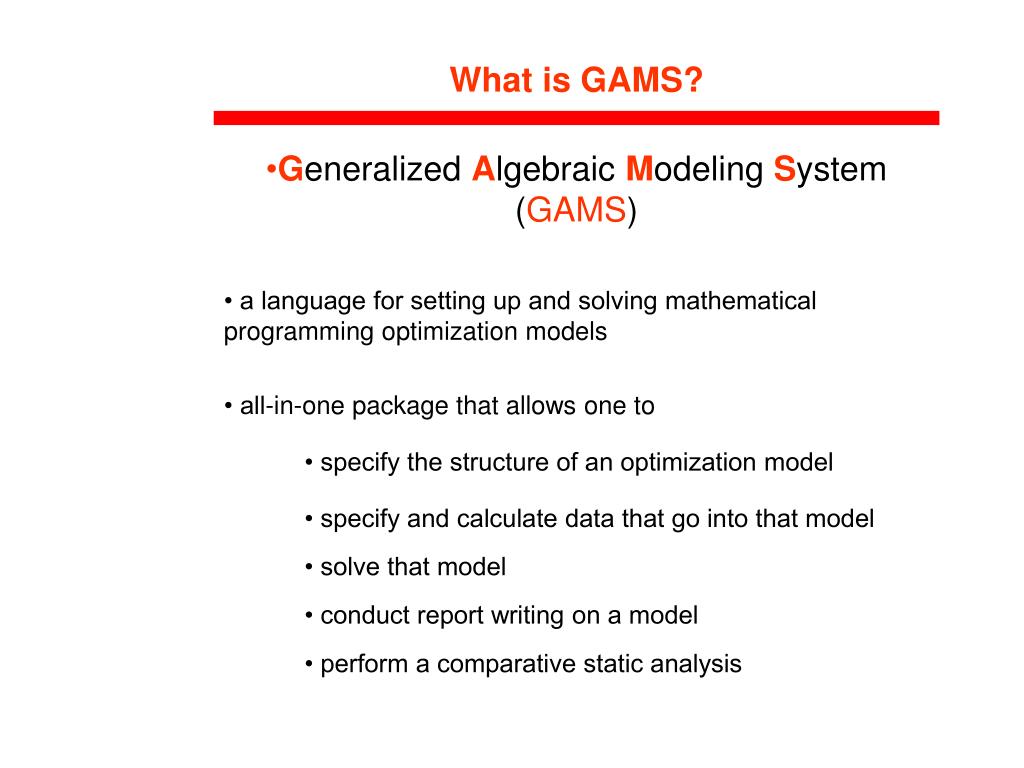 What is GAMS?

•Generalized Algebraic Modeling System (GAMS)

• a language for setting up and solving mathematical programming optimization models

• all-in-one package that allows one to

• specify the structure of an optimization model

• specify and calculate data that go into that model

• solve that model

• conduct report writing on a model

• perform a comparative static analysis